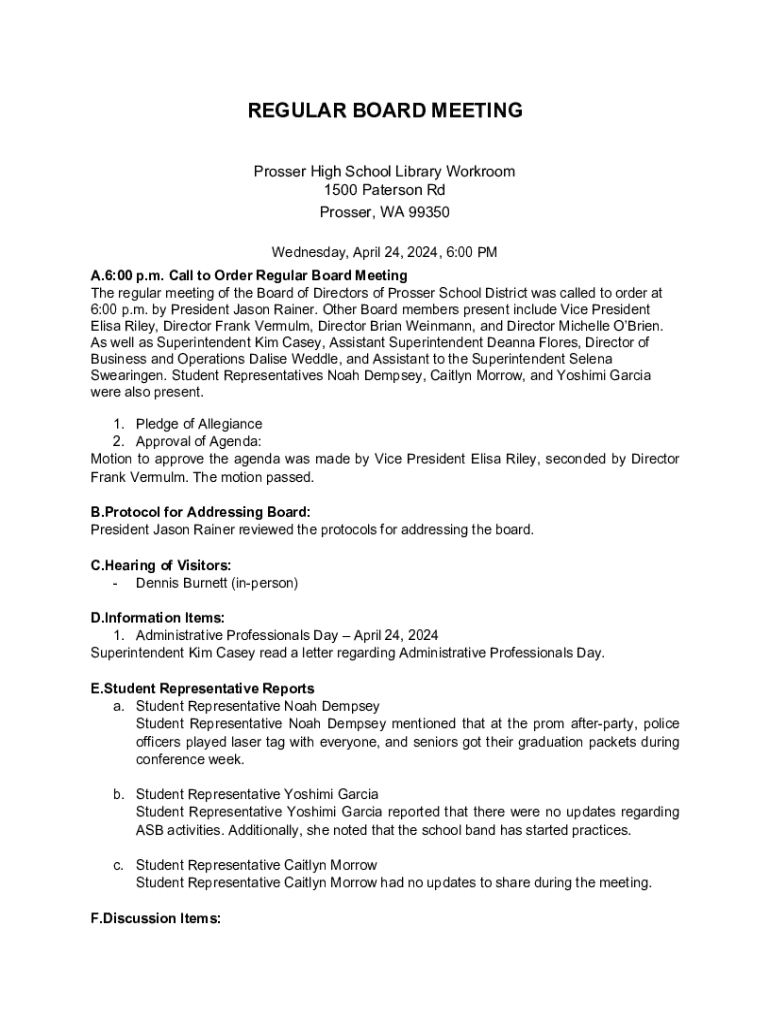 REGULAR BOARD MEETING

Prosser High School Library Workroom
1500 Paterson Rd
Prosser, WA 99350

Wednesday, April 24, 2024, 6:00 PM

A.6:00 p.m. Call to Order Regular Board Meeting
The regular meeting of the Board of Directors of Prosser School District was called to order at 6:00 p.m. by President Jason Rainer. Other Board members present include Vice President Elisa Riley, Director Frank Vermulm, Director Brian Weinmann, and Director Michelle O'Brien. As well as Superintendent Kim Casey, Assistant Superintendent Deanna Flores, Director of Business and Operations Dalise Weddle, and Assistant to the Superintendent Selena Swearingen. Student Representatives Noah Dempsey, Caitlyn Morrow, and Yoshimi Garcia were also present.

1. Pledge of Allegiance
2. Approval of Agenda:
Motion to approve the agenda was made by Vice President Elisa Riley, seconded by Director Frank Vermulm. The motion passed.

B.Protocol for Addressing Board:
President Jason Rainer reviewed the protocols for addressing the board.

C.Hearing of Visitors:
- Dennis Burnett (in-person)

D.Information Items:
1. Administrative Professionals Day – April 24, 2024
Superintendent Kim Casey read a letter regarding Administrative Professionals Day.

E.Student Representative Reports
a. Student Representative Noah Dempsey
Student Representative Noah Dempsey mentioned that at the prom after-party, police officers played laser tag with everyone, and seniors got their graduation packets during conference week.

b. Student Representative Yoshimi Garcia
Student Representative Yoshimi Garcia reported that there were no updates regarding ASB activities. Additionally, she noted that the school band has started practices.

c. Student Representative Caitlyn Morrow
Student Representative Caitlyn Morrow had no updates to share during the meeting.

F.Discussion Items: